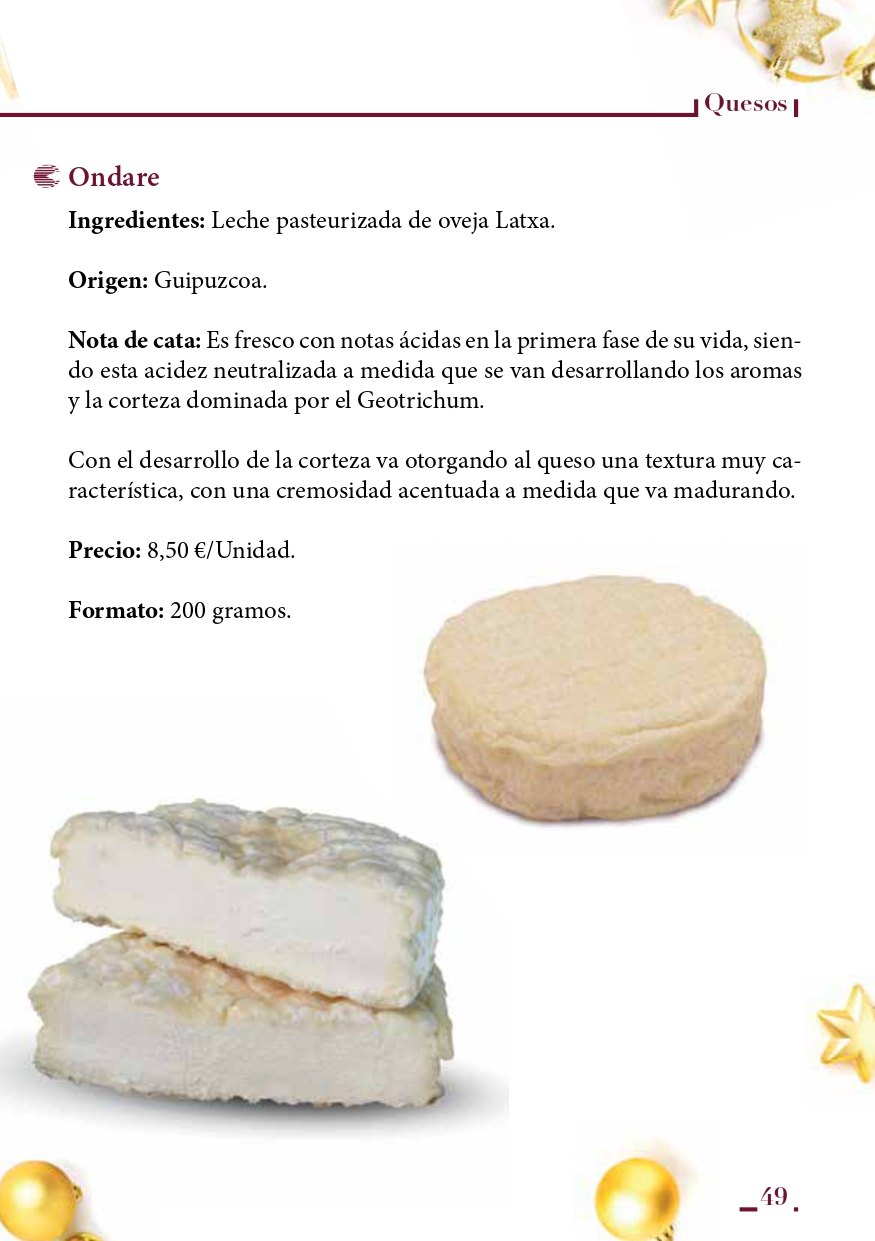 Quesos

Ondare

Ingredientes: Leche pasteurizada de oveja Latxa.

Origen: Guipuzcoa.

Nota de cata: Es fresco con notas ácidas en la primera fase de su vida, siendo esta acidez neutralizada a medida que se van desarrollando los aromas y la corteza dominada por el Geotrichum.

Con el desarrollo de la corteza va otorgando al queso una textura muy característica, con una cremosidad acentuada a medida que va madurando.

Precio: 8,50 €/Unidad.

Formato: 200 gramos.

49